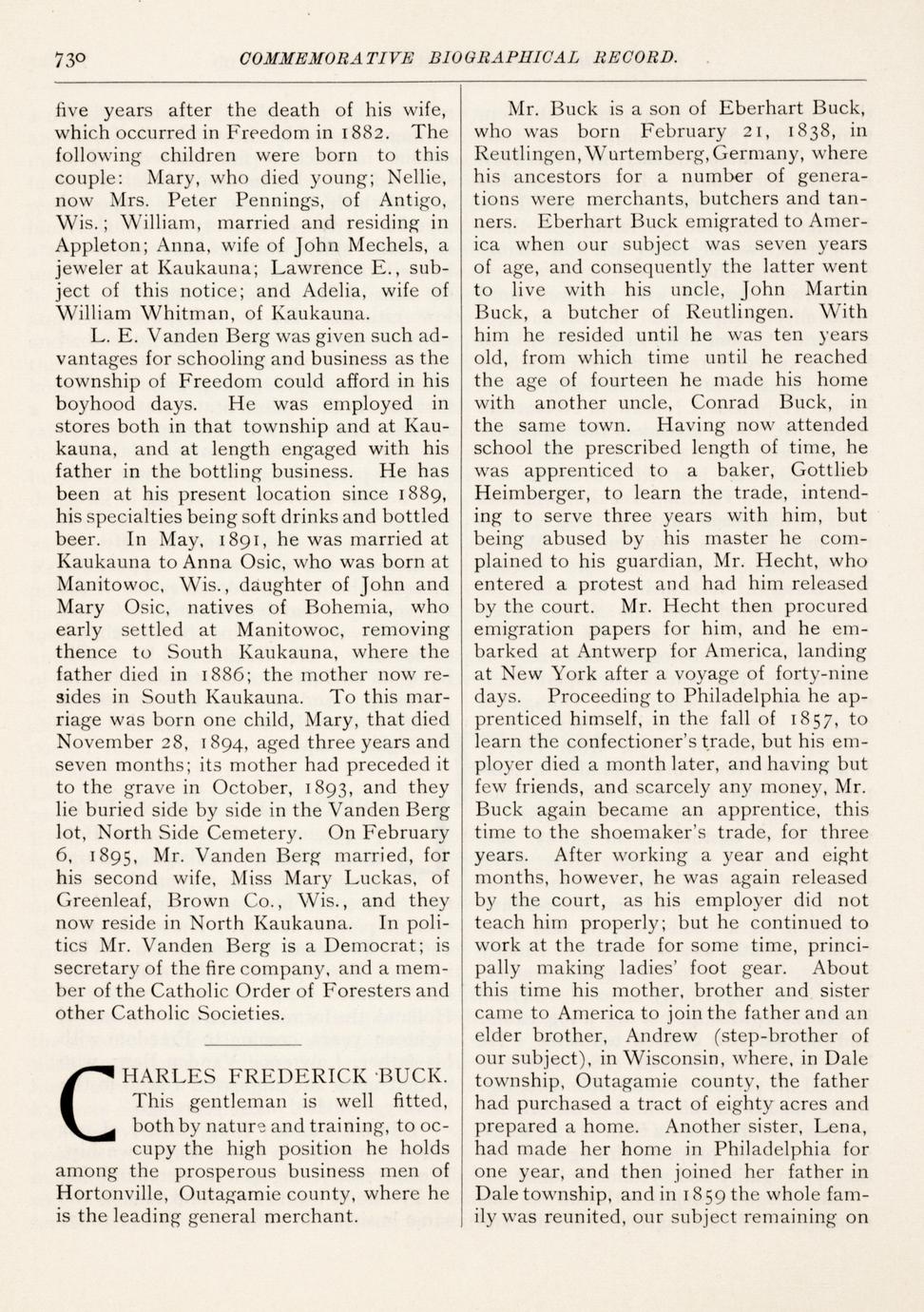 730 COMMEMORATIVE BIOGRAPHICAL RECORD.

five years after the death of his wife, which occurred in Freedom in 1882. The following children were born to this couple: Mary, who died young; Nellie, now Mrs. Peter Pennings, of Antigo, Wis.; William, married and residing in Appleton; Anna, wife of John Mechels, a jeweler at Kaukauna; Lawrence E., subject of this notice; and Adelia, wife of William Whitman, of Kaukauna.

L. E. Vanden Berg was given such advantages for schooling and business as the township of Freedom could afford in his boyhood days. He was employed in stores both in that township and at Kaukauna, and at length engaged with his father in the bottling business. He has been at his present location since 1889, his specialties being soft drinks and bottled beer. In May, 1891, he was married at Kaukauna to Anna Osic, who was born at Manitowoc, Wis., daughter of John and Mary Osic, natives of Bohemia, who early settled at Manitowoc, removing thence to South Kaukauna, where the father died in 1886; the mother now resides in South Kaukauna. To this marriage was born one child, Mary, that died November 28, 1894, aged three years and seven months; its mother had preceded it to the grave in October, 1893, and they lie buried side by side in the Vanden Berg lot, North Side Cemetery. On February 6, 1895, Mr. Vanden Berg married, for his second wife, Miss Mary Luckas, of Greenleaf, Brown Co., Wis., and they now reside in North Kaukauna. In politics Mr. Vanden Berg is a Democrat; is secretary of the fire company, and a member of the Catholic Order of Foresters and other Catholic Societies.

CHARLES FREDERICK BUCK. This gentleman is well fitted, both by nature and training, to occupy the high position he holds among the prosperous business men of Hortonville, Outagamie county, where he is the leading general merchant.

Mr. Buck is a son of Eberhart Buck, who was born February 21, 1838, in Reutlingen, Wurtemberg, Germany, where his ancestors for a number of generations were merchants, butchers and tanners. Eberhart Buck emigrated to America when our subject was seven years of age, and consequently the latter went to live with his uncle, John Martin Buck, a butcher of Reutlingen. With him he resided until he was ten years old, from which time until he reached the age of fourteen he made his home with another uncle, Conrad Buck, in the same town. Having now attended school the prescribed length of time, he was apprenticed to a baker, Gottlieb Heimberger, to learn the trade, intending to serve three years with him, but being abused by his master he complained to his guardian, Mr. Hecht, who entered a protest and had him released by the court. Mr. Hecht then procured emigration papers for him, and he embarked at Antwerp for America, landing at New York after a voyage of forty-nine days. Proceeding to Philadelphia he apprenticed himself, in the fall of 1857, to learn the confectioner's trade, but his employer died a month later, and having but few friends, and scarcely any money, Mr. Buck again became an apprentice, this time to the shoemaker's trade, for three years. After working a year and eight months, however, he was again released by the court, as his employer did not teach him properly; but he continued to work at the trade for some time, principally making ladies' foot gear. About this time his mother, brother and sister came to America to join the father and an elder brother, Andrew (step-brother of our subject), in Wisconsin, where, in Dale township, Outagamie county, the father had purchased a tract of eighty acres and prepared a home. Another sister, Lena, had made her home in Philadelphia for one year, and then joined her father in Dale township, and in 1859 the whole family was reunited, our subject remaining on